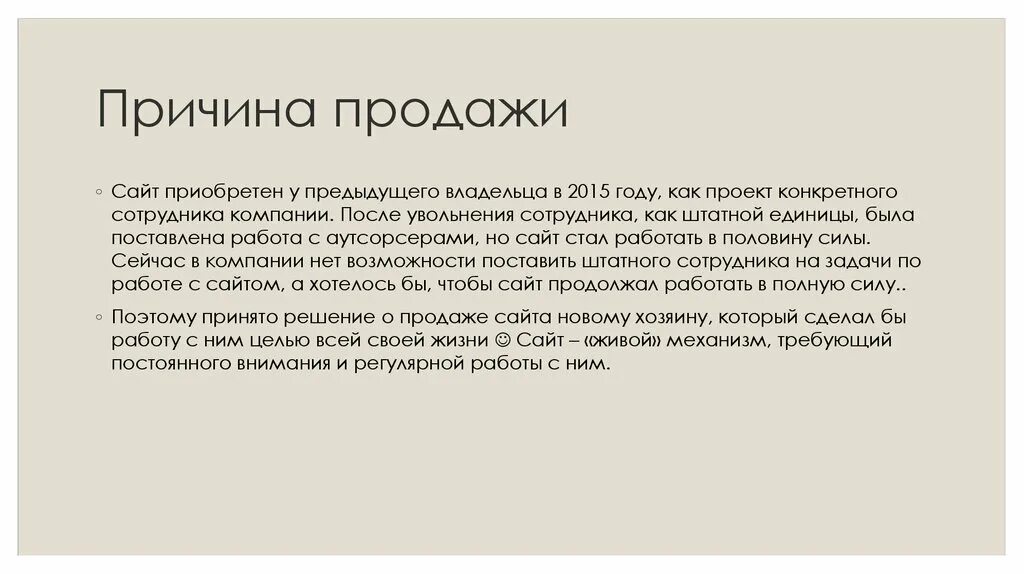 Причина продажи

◦ Сайт приобретен у предыдущего владельца в 2015 году, как проект конкретного сотрудника компании. После увольнения сотрудника, как штатной единицы, была поставлена работа с аутсорсерами, но сайт стал работать в половину силы. Сейчас в компании нет возможности поставить штатного сотрудника на задачи по работе с сайтом, а хотелось бы, чтобы сайт продолжал работать в полную силу..

◦ Поэтому принято решение о продаже сайта новому хозяину, который сделал бы работу с ним целью всей своей жизни ☺ Сайт – «живой» механизм, требующий постоянного внимания и регулярной работы с ним.